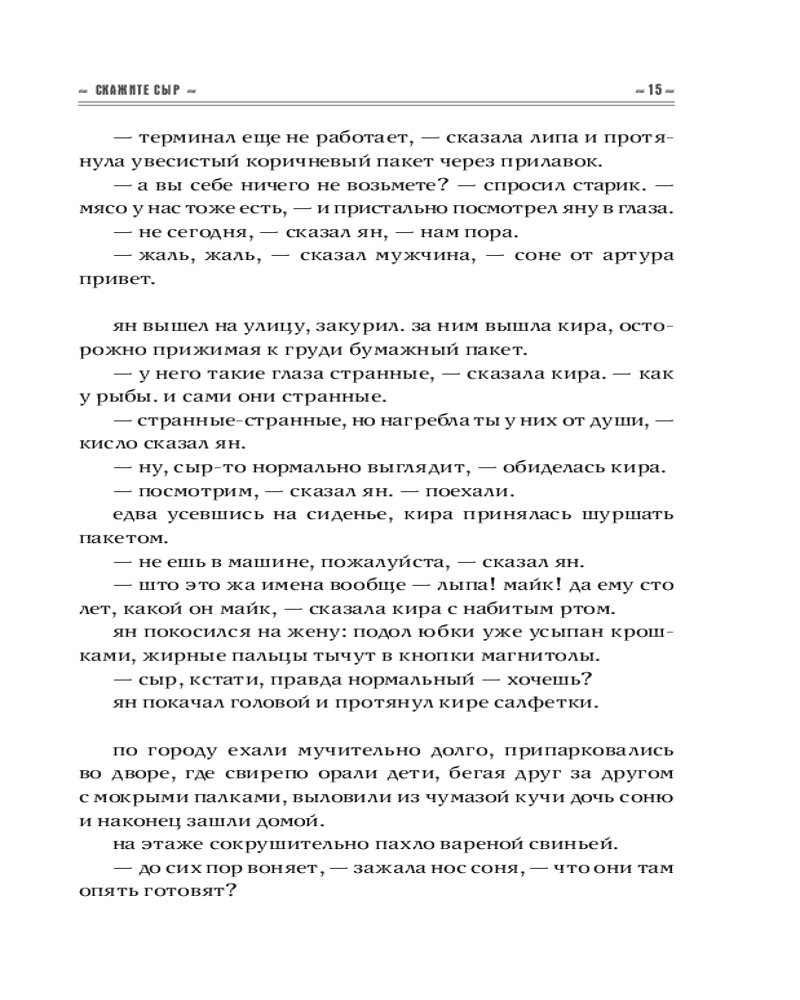 ~ СКАЖИТЕ СЫР ~

~ 15 ~

— терминал еще не работает, — сказала липа и протянула увесистый коричневый пакет через прилавок.

— а вы себе ничего не возьмете? — спросил старик. — мясо у нас тоже есть, — и пристально посмотрел яну в глаза.

— не сегодня, — сказал ян, — нам пора.

— жаль, жаль, — сказал мужчина, — соне от артура привет.

ян вышел на улицу, закурил. за ним вышла кира, осторожно прижимая к груди бумажный пакет.

— у него такие глаза странные, — сказала кира. — как у рыбы. и сами они странные.

— странные-странные, но нагребла ты у них от души, — кисло сказал ян.

— ну, сыр-то нормально выглядит, — обиделась кира.

— посмотрим, — сказал ян. — поехали.

едва усевшись на сиденье, кира принялась шуршать пакетом.

— не ешь в машине, пожалуйста, — сказал ян.

— што это жа имена вообще — лыпа! майк! да ему сто лет, какой он майк, — сказала кира с набитым ртом.

ян покосился на жену: подол юбки уже усыпан крошками, жирные пальцы тычут в кнопки магнитолы.

— сыр, кстати, правда нормальный — хочешь?

ян покачал головой и протянул кире салфетки.

по городу ехали мучительно долго, припарковались во дворе, где свирепо орали дети, бегая друг за другом с мокрыми палками, выловили из чумазой кучи дочь соню и наконец зашли домой.

на этаже сокрушительно пахло вареной свиньей.

— до сих пор воняет, — зажала нос соня, — что они там опять готовят?